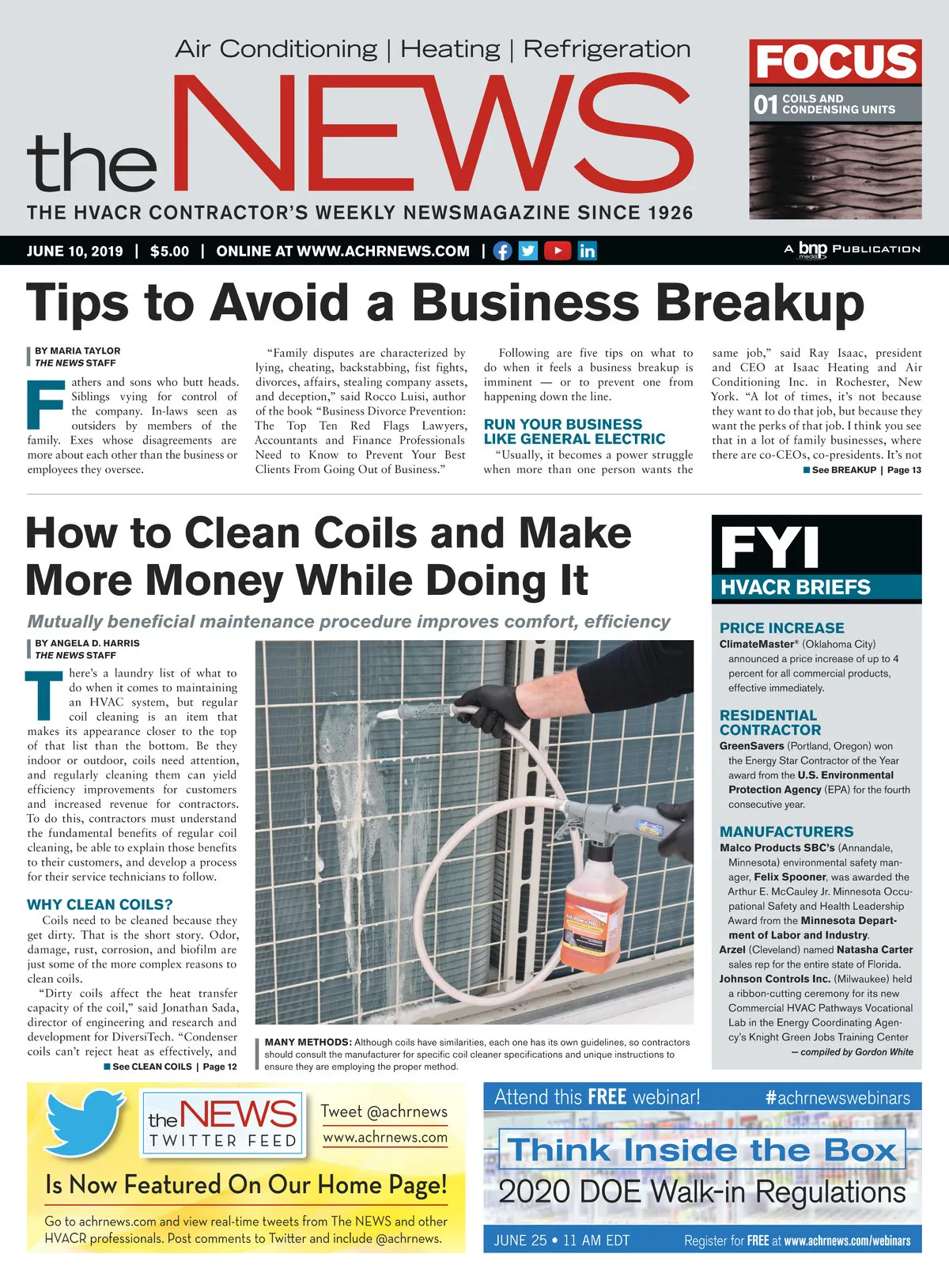 Air Conditioning | Heating | Refrigeration

the NEWS

THE HVACR CONTRACTOR'S WEEKLY NEWSMAGAZINE SINCE 1926

FOCUS

01 COILS AND CONDENSING UNITS

JUNE 10, 2019 | $5.00 | ONLINE AT WWW.ACHRNEWS.COM |

A bnp media PUBLICATION

Tips to Avoid a Business Breakup

BY MARIA TAYLOR
THE NEWS STAFF

Fathers and sons who butt heads. Siblings vying for control of the company. In-laws seen as outsiders by members of the family. Exes whose disagreements are more about each other than the business or employees they oversee.

"Family disputes are characterized by lying, cheating, backstabbing, fist fights, divorces, affairs, stealing company assets, and deception," said Rocco Luisi, author of the book "Business Divorce Prevention: The Top Ten Red Flags Lawyers, Accountants and Finance Professionals Need to Know to Prevent Your Best Clients From Going Out of Business."

Following are five tips on what to do when it feels a business breakup is imminent — or to prevent one from happening down the line.

RUN YOUR BUSINESS LIKE GENERAL ELECTRIC

"Usually, it becomes a power struggle when more than one person wants the same job," said Ray Isaac, president and CEO at Isaac Heating and Air Conditioning Inc. in Rochester, New York. "A lot of times, it's not because they want to do that job, but because they want the perks of that job. I think you see that in a lot of family businesses, where there are co-CEOs, co-presidents. It's not

See BREAKUP | Page 13

How to Clean Coils and Make More Money While Doing It

Mutually beneficial maintenance procedure improves comfort, efficiency

BY ANGELA D. HARRIS
THE NEWS STAFF

There's a laundry list of what to do when it comes to maintaining an HVAC system, but regular coil cleaning is an item that makes its appearance closer to the top of that list than the bottom. Be they indoor or outdoor, coils need attention, and regularly cleaning them can yield efficiency improvements for customers and increased revenue for contractors. To do this, contractors must understand the fundamental benefits of regular coil cleaning, be able to explain those benefits to their customers, and develop a process for their service technicians to follow.

WHY CLEAN COILS?

Coils need to be cleaned because they get dirty. That is the short story. Odor, damage, rust, corrosion, and biofilm are just some of the more complex reasons to clean coils.

"Dirty coils affect the heat transfer capacity of the coil," said Jonathan Sada, director of engineering and research and development for DiversiTech. "Condenser coils can't reject heat as effectively, and

See CLEAN COILS | Page 12

MANY METHODS: Although coils have similarities, each one has its own guidelines, so contractors should consult the manufacturer for specific coil cleaner specifications and unique instructions to ensure they are employing the proper method.

FYI
HVACR BRIEFS

PRICE INCREASE
ClimateMaster® (Oklahoma City) announced a price increase of up to 4 percent for all commercial products, effective immediately.

RESIDENTIAL CONTRACTOR
GreenSavers (Portland, Oregon) won the Energy Star Contractor of the Year award from the U.S. Environmental Protection Agency (EPA) for the fourth consecutive year.

MANUFACTURERS
Malco Products SBC's (Annandale, Minnesota) environmental safety manager, Felix Spooner, was awarded the Arthur E. McCauley Jr. Minnesota Occupational Safety and Health Leadership Award from the Minnesota Department of Labor and Industry.
Arzel (Cleveland) named Natasha Carter sales rep for the entire state of Florida.
Johnson Controls Inc. (Milwaukee) held a ribbon-cutting ceremony for its new Commercial HVAC Pathways Vocational Lab in the Energy Coordinating Agency's Knight Green Jobs Training Center
— compiled by Gordon White

the NEWS TWITTER FEED
Tweet @achrnews
www.achrnews.com
Is Now Featured On Our Home Page!
Go to achrnews.com and view real-time tweets from The NEWS and other HVACR professionals. Post comments to Twitter and include @achrnews.

Attend this FREE webinar! #achrnewswebinars
Think Inside the Box
2020 DOE Walk-in Regulations
JUNE 25 • 11 AM EDT Register for FREE at www.achrnews.com/webinars